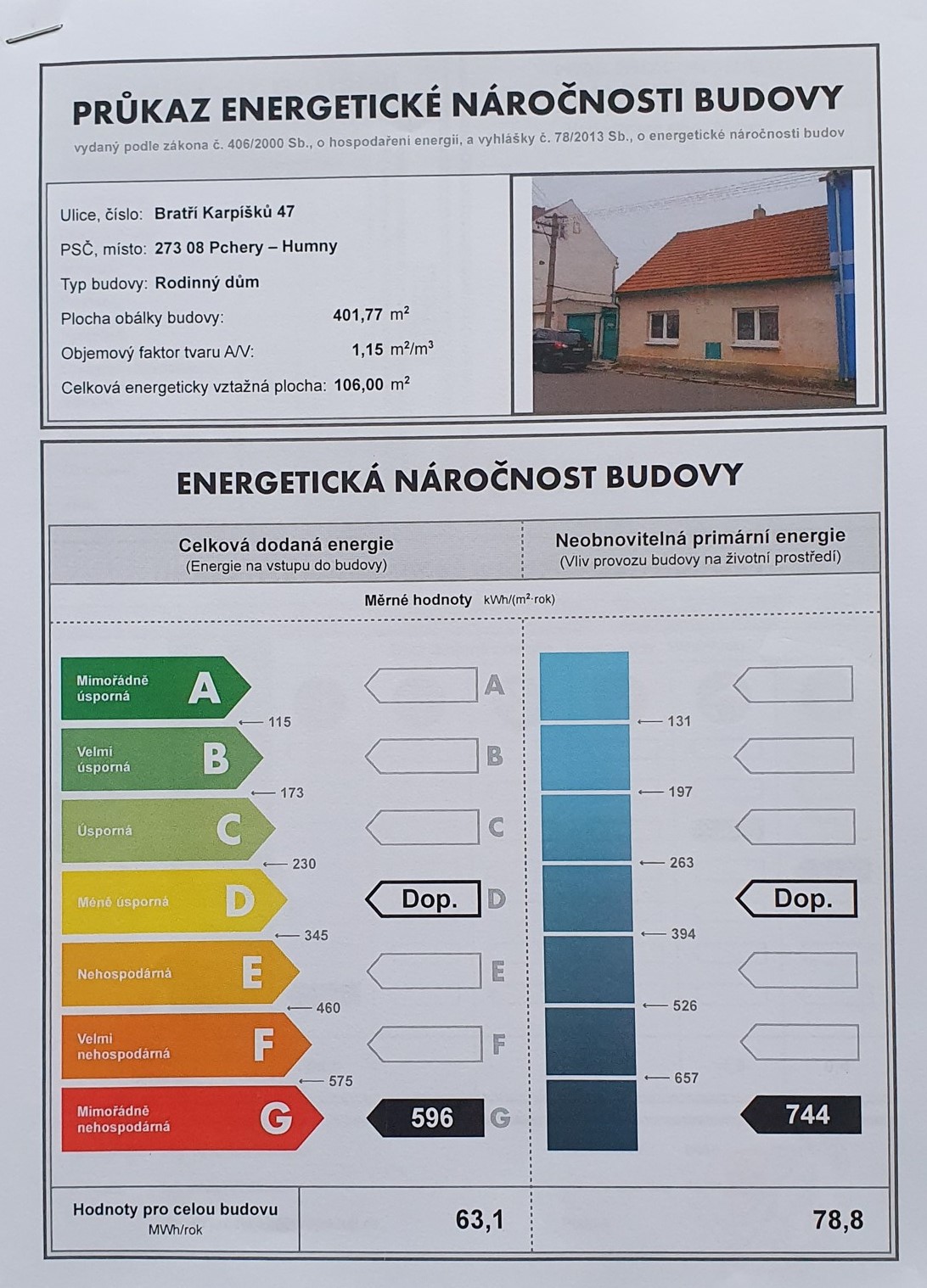 PRŮKAZ ENERGETICKÉ NÁROČNOSTI BUDOVY
vydaný podle zákona č. 406/2000 Sb., o hospodaření energií, a vyhlášky č. 78/2013 Sb., o energetické náročnosti budov

Ulice, číslo: Bratří Karpíšků 47
PSČ, místo: 273 08 Pchery – Humny
Typ budovy: Rodinný dům
Plocha obálky budovy: 401,77 $m^2$
Objemový faktor tvaru A/V: 1,15 $m^2/m^3$
Celková energeticky vztažná plocha: 106,00 $m^2$

ENERGETICKÁ NÁROČNOST BUDOVY

Celková dodaná energie
(Energie na vstupu do budovy)

Neobnovitelná primární energie
(Vliv provozu budovy na životní prostředí)

Měrné hodnoty kWh/($m^2$·rok)

Mimořádně úsporná A
115
Velmi úsporná B
173
Úsporná C
230
Méně úsporná D
345
Nehospodárná E
460
Velmi nehospodárná F
575
Mimořádně nehospodárná G

A
B
C
Dop. D
E
F
596 G

131
197
263
394
526
657

Dop.
744

Hodnoty pro celou budovu
MWh/rok
63,1
78,8